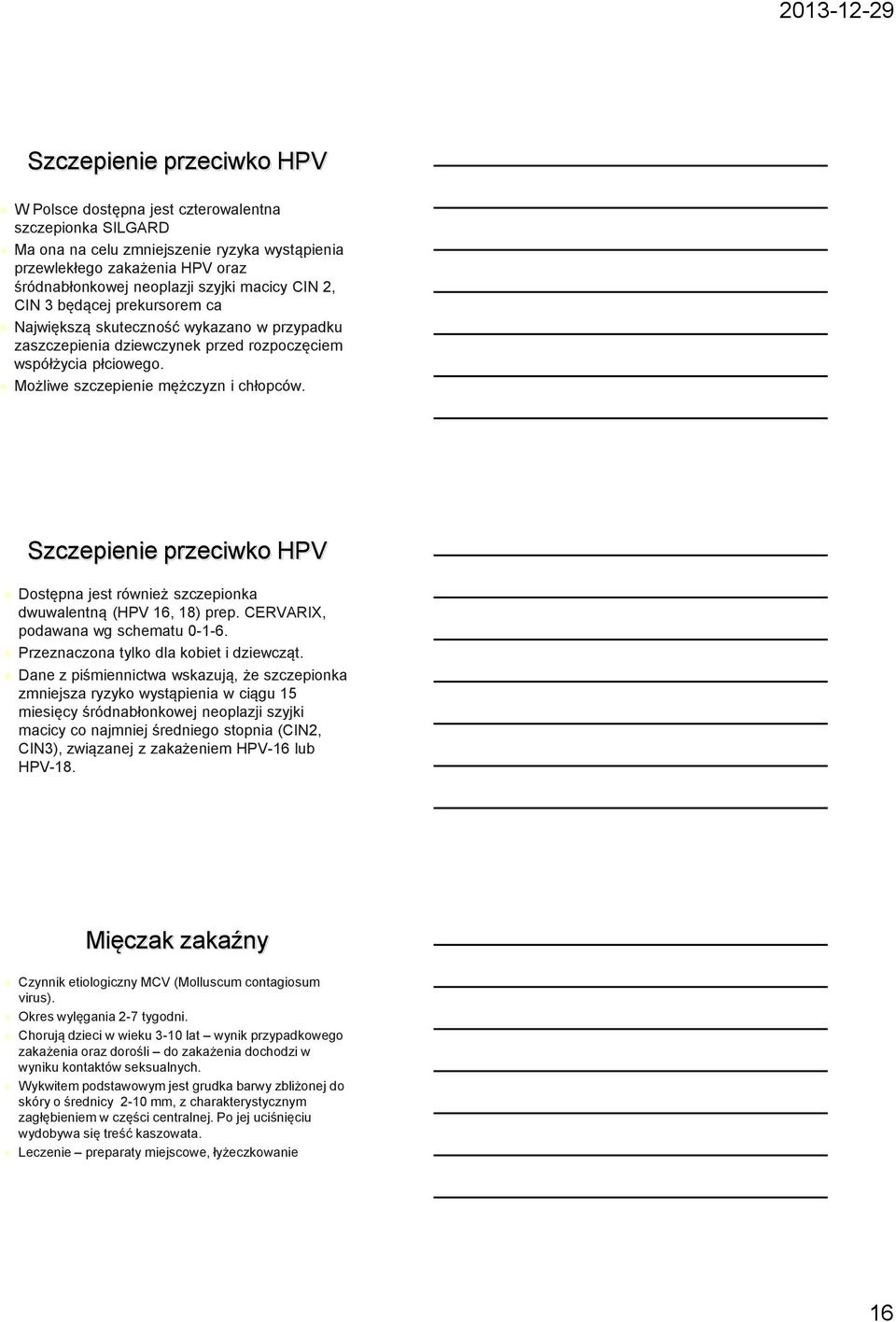 2013-12-29

Szczepienie przeciwko HPV

W Polsce dostępna jest czterowalentna szczepionka SILGARD

Ma ona na celu zmniejszenie ryzyka wystąpienia przewlekłego zakażenia HPV oraz śródnabłonkowej neoplazji szyjki macicy CIN 2, CIN 3 będącej prekursorem ca

Największą skuteczność wykazano w przypadku zaszczepienia dziewczynek przed rozpoczęciem współżycia płciowego.

Możliwe szczepienie mężczyzn i chłopców.

Szczepienie przeciwko HPV

Dostępna jest również szczepionka dwuwalentną (HPV 16, 18) prep. CERVARIX, podawana wg schematu 0-1-6.

Przeznaczona tylko dla kobiet i dziewcząt.

Dane z piśmiennictwa wskazują, że szczepionka zmniejsza ryzyko wystąpienia w ciągu 15 miesięcy śródnabłonkowej neoplazji szyjki macicy co najmniej średniego stopnia (CIN2, CIN3), związanej z zakażeniem HPV-16 lub HPV-18.

Mięczak zakaźny

Czynnik etiologiczny MCV (Molluscum contagiosum virus).

Okres wylęgania 2-7 tygodni.

Chorują dzieci w wieku 3-10 lat – wynik przypadkowego zakażenia oraz dorośli – do zakażenia dochodzi w wyniku kontaktów seksualnych.

Wykwitem podstawowym jest grudka barwy zbliżonej do skóry o średnicy 2-10 mm, z charakterystycznym zagłębieniem w części centralnej. Po jej uciśnięciu wydobywa się treść kaszowata.

Leczenie – preparaty miejscowe, łyżeczkowanie

16